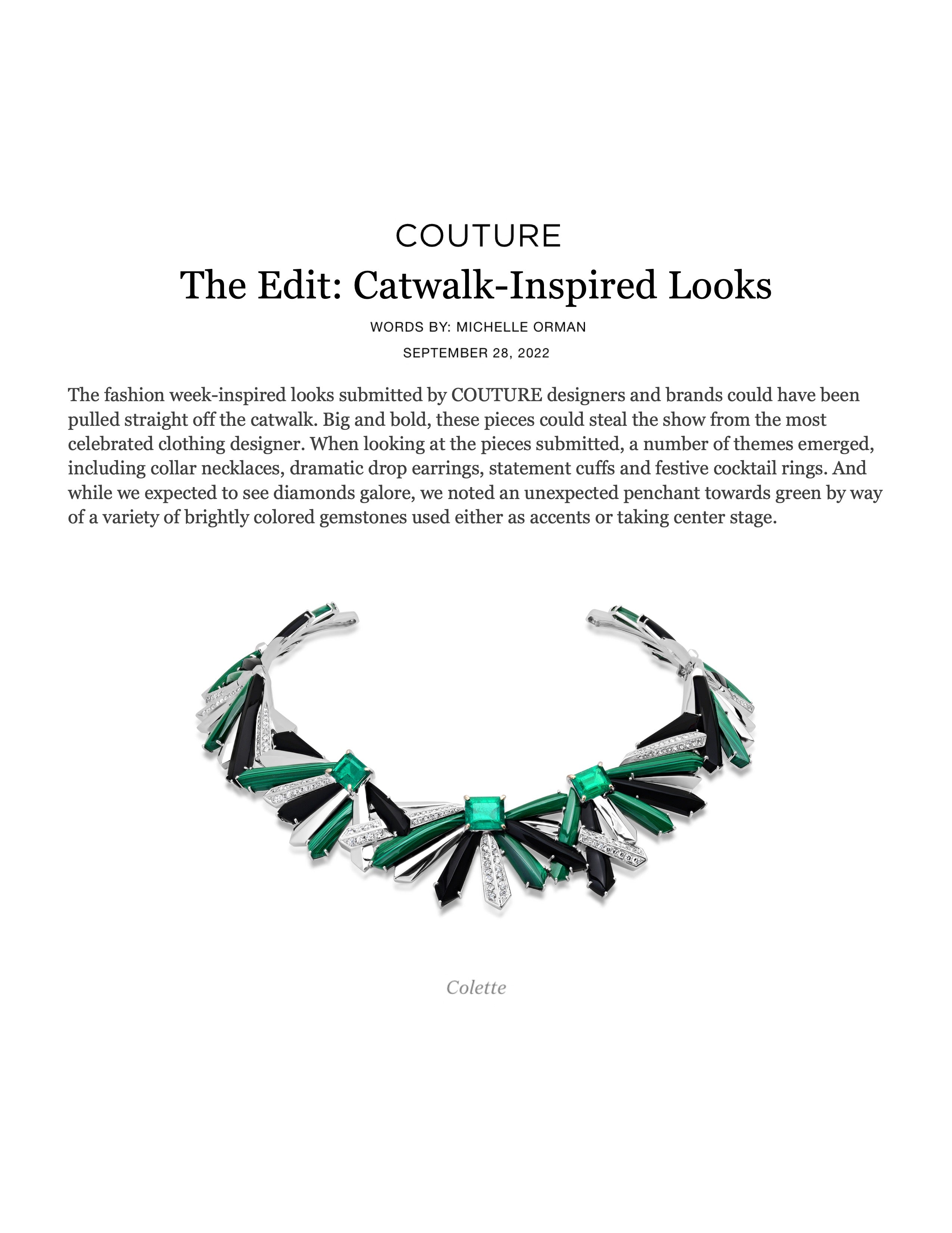 COUTURE

The Edit: Catwalk-Inspired Looks

WORDS BY: MICHELLE ORMAN

SEPTEMBER 28, 2022

The fashion week-inspired looks submitted by COUTURE designers and brands could have been pulled straight off the catwalk. Big and bold, these pieces could steal the show from the most celebrated clothing designer. When looking at the pieces submitted, a number of themes emerged, including collar necklaces, dramatic drop earrings, statement cuffs and festive cocktail rings. And while we expected to see diamonds galore, we noted an unexpected penchant towards green by way of a variety of brightly colored gemstones used either as accents or taking center stage.

Colette